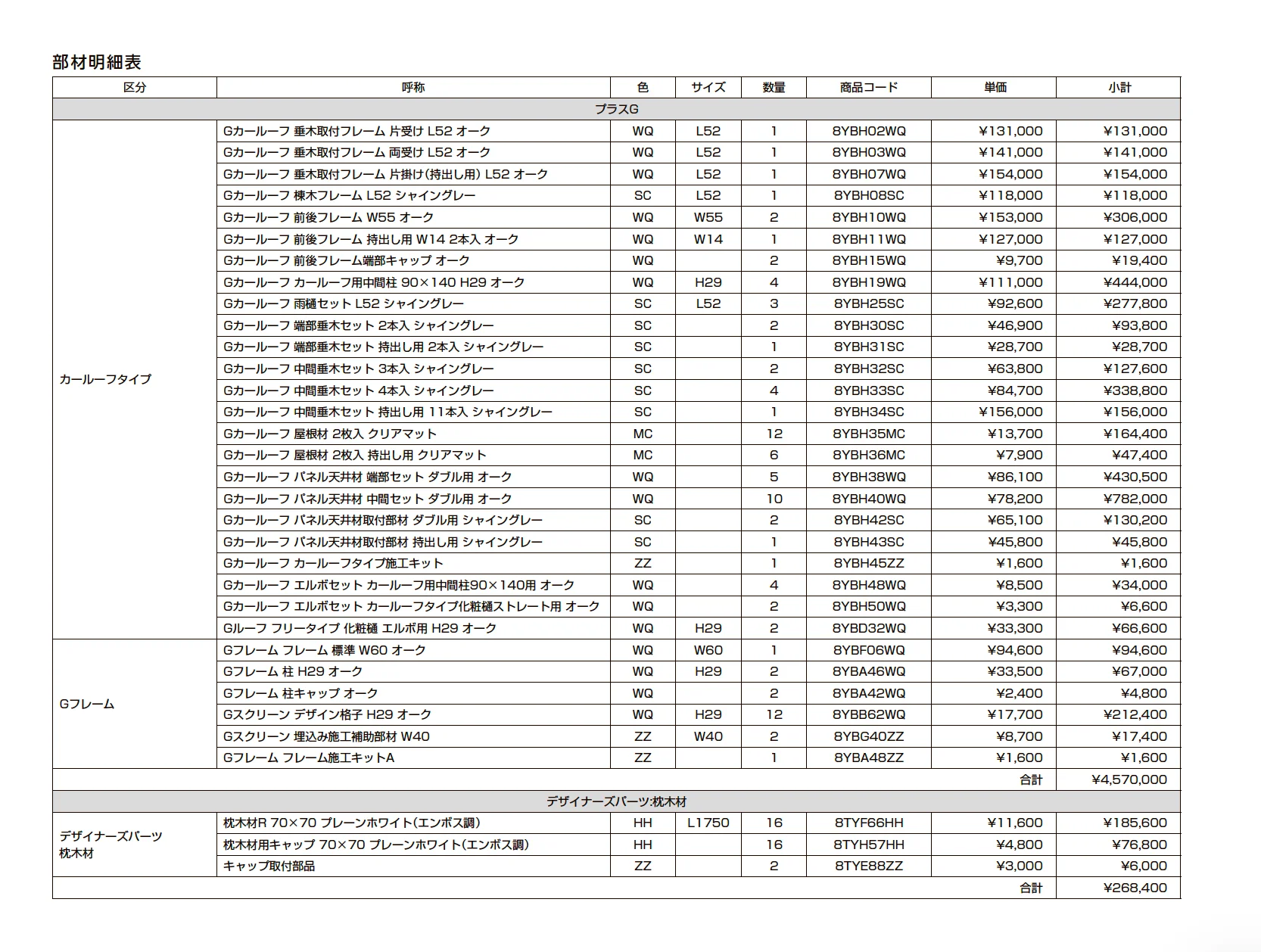 部材明細表

| 区分 | 呼称 | 色 | サイズ | 数量 | 商品コード | 単価 | 小計 |
|---|---|---|---|---|---|---|---|
| プラスG | | | | | | | |
| カールーフタイプ | Gカールーフ 垂木取付フレーム 片受け L52 オーク | WQ | L52 | 1 | 8YBH02WQ | ¥131,000 | ¥131,000 |
| | Gカールーフ 垂木取付フレーム 両受け L52 オーク | WQ | L52 | 1 | 8YBH03WQ | ¥141,000 | ¥141,000 |
| | Gカールーフ 垂木取付フレーム 片掛け(持出し用) L52 オーク | WQ | L52 | 1 | 8YBH07WQ | ¥154,000 | ¥154,000 |
| | Gカールーフ 棟木フレーム L52 シャイングレー | SC | L52 | 1 | 8YBH08SC | ¥118,000 | ¥118,000 |
| | Gカールーフ 前後フレーム W55 オーク | WQ | W55 | 2 | 8YBH10WQ | ¥153,000 | ¥306,000 |
| | Gカールーフ 前後フレーム 持出し用 W14 2本入 オーク | WQ | W14 | 1 | 8YBH11WQ | ¥127,000 | ¥127,000 |
| | Gカールーフ 前後フレーム端部キャップ オーク | WQ | | 2 | 8YBH15WQ | ¥9,700 | ¥19,400 |
| | Gカールーフ カールーフ用中間柱 90×140 H29 オーク | WQ | H29 | 4 | 8YBH19WQ | ¥111,000 | ¥444,000 |
| | Gカールーフ 雨樋セット L52 シャイングレー | SC | L52 | 3 | 8YBH25SC | ¥92,600 | ¥277,800 |
| | Gカールーフ 端部垂木セット 2本入 シャイングレー | SC | | 2 | 8YBH30SC | ¥46,900 | ¥93,800 |
| | Gカールーフ 端部垂木セット 持出し用 2本入 シャイングレー | SC | | 1 | 8YBH31SC | ¥28,700 | ¥28,700 |
| | Gカールーフ 中間垂木セット 3本入 シャイングレー | SC | | 2 | 8YBH32SC | ¥63,800 | ¥127,600 |
| | Gカールーフ 中間垂木セット 4本入 シャイングレー | SC | | 4 | 8YBH33SC | ¥84,700 | ¥338,800 |
| | Gカールーフ 中間垂木セット 持出し用 11本入 シャイングレー | SC | | 1 | 8YBH34SC | ¥156,000 | ¥156,000 |
| | Gカールーフ 屋根材 2枚入 クリアマット | MC | | 12 | 8YBH35MC | ¥13,700 | ¥164,400 |
| | Gカールーフ 屋根材 2枚入 持出し用 クリアマット | MC | | 6 | 8YBH36MC | ¥7,900 | ¥47,400 |
| | Gカールーフ パネル天井材 端部セット ダブル用 オーク | WQ | | 5 | 8YBH38WQ | ¥86,100 | ¥430,500 |
| | Gカールーフ パネル天井材 中間セット ダブル用 オーク | WQ | | 10 | 8YBH40WQ | ¥78,200 | ¥782,000 |
| | Gカールーフ パネル天井材取付部材 ダブル用 シャイングレー | SC | | 2 | 8YBH42SC | ¥65,100 | ¥130,200 |
| | Gカールーフ パネル天井材取付部材 持出し用 シャイングレー | SC | | 1 | 8YBH43SC | ¥45,800 | ¥45,800 |
| | Gカールーフ カールーフタイプ施工キット | ZZ | | 1 | 8YBH45ZZ | ¥1,600 | ¥1,600 |
| | Gカールーフ エルボセット カールーフ用中間柱90×140用 オーク | WQ | | 4 | 8YBH48WQ | ¥8,500 | ¥34,000 |
| | Gカールーフ エルボセット カールーフタイプ化粧樋ストレート用 オーク | WQ | | 2 | 8YBH50WQ | ¥3,300 | ¥6,600 |
| | Gルーフ フリータイプ 化粧樋 エルボ用 H29 オーク | WQ | H29 | 2 | 8YBD32WQ | ¥33,300 | ¥66,600 |
| Gフレーム | Gフレーム フレーム 標準 W60 オーク | WQ | W60 | 1 | 8YBF06WQ | ¥94,600 | ¥94,600 |
| | Gフレーム 柱 H29 オーク | WQ | H29 | 2 | 8YBA46WQ | ¥33,500 | ¥67,000 |
| | Gフレーム 柱キャップ オーク | WQ | | 2 | 8YBA42WQ | ¥2,400 | ¥4,800 |
| | Gスクリーン デザイン格子 H29 オーク | WQ | H29 | 12 | 8YBB62WQ | ¥17,700 | ¥212,400 |
| | Gスクリーン 埋込み施工補助部材 W40 | ZZ | W40 | 2 | 8YBG40ZZ | ¥8,700 | ¥17,400 |
| | Gフレーム フレーム施工キットA | ZZ | | 1 | 8YBA48ZZ | ¥1,600 | ¥1,600 |
| | | | | | | 合計 | ¥4,570,000 |
| デザイナーズパーツ:枕木材 | | | | | | | |
| デザイナーズパーツ 枕木材 | 枕木材R 70×70 プレーンホワイト(エンボス調) | HH | L1750 | 16 | 8TYF66HH | ¥11,600 | ¥185,600 |
| | 枕木材用キャップ 70×70 プレーンホワイト(エンボス調) | HH | | 16 | 8TYH57HH | ¥4,800 | ¥76,800 |
| | キャップ取付部品 | ZZ | | 2 | 8TYE88ZZ | ¥3,000 | ¥6,000 |
| | | | | | | 合計 | ¥268,400 |